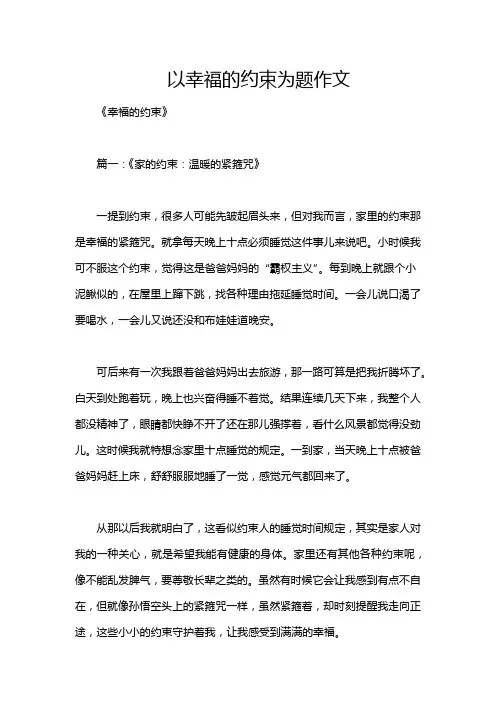 以幸福的约束为题作文

《幸福的约束》

篇一：《家的约束：温暖的紧箍咒》

一提到约束，很多人可能先皱起眉头来，但对我而言，家里的约束那是幸福的紧箍咒。就拿每天晚上十点必须睡觉这件事儿来说吧。小时候我可不服这个约束，觉得这是爸爸妈妈的“霸权主义”。每到晚上就跟个小泥鳅似的，在屋里上蹿下跳，找各种理由拖延睡觉时间。一会儿说口渴了要喝水，一会儿又说还没和布娃娃道晚安。

可后来有一次我跟着爸爸妈妈出去旅游，那一路可算是把我折腾坏了。白天到处跑着玩，晚上也兴奋得睡不着觉。结果连续几天下来，我整个人都没精神了，眼睛都快睁不开了还在那儿强撑着，看什么风景都觉得没劲儿。这时候我就特想念家里十点睡觉的规定。一到家，当天晚上十点被爸爸妈妈赶上床，舒舒服服地睡了一觉，感觉元气都回来了。

从那以后我就明白了，这看似约束人的睡觉时间规定，其实是家人对我的一种关心，就是希望我能有健康的身体。家里还有其他各种约束呢，像不能乱发脾气，要尊敬长辈之类的。虽然有时候它会让我感到有点不自在，但就像孙悟空头上的紧箍咒一样，虽然紧箍着，却时刻提醒我走向正途，这些小小的约束守护着我，让我感受到满满的幸福。